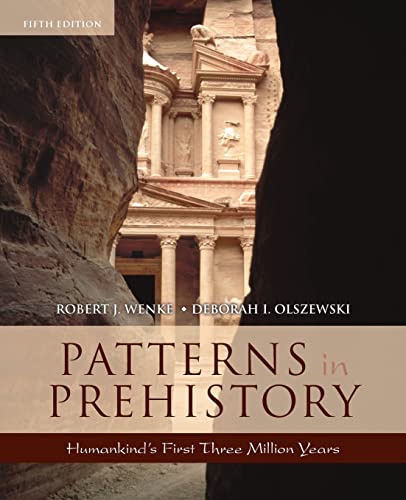 FIFTH EDITION

ROBERT J. WENKE • DEBORAH I. OLSZEWSKI

PATTERNS in PREHISTORY

Humankind's First Three Million Years